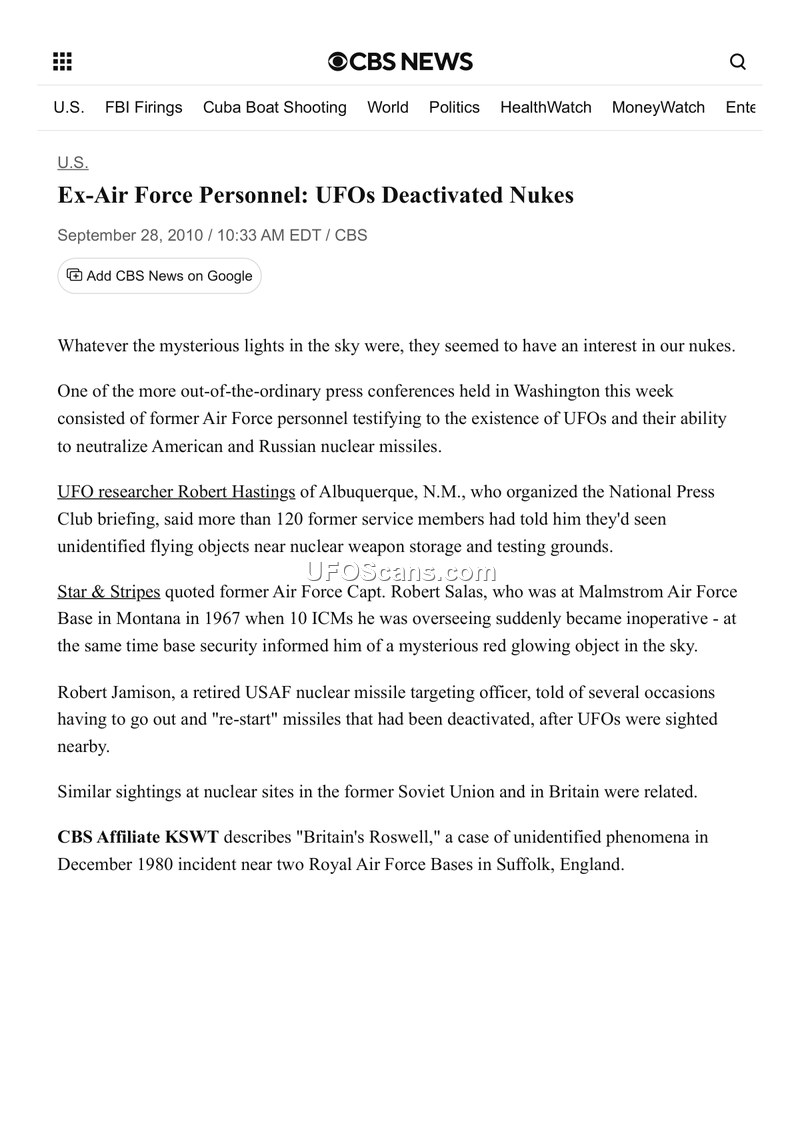 CBS NEWS

U.S. FBI Firings Cuba Boat Shooting World Politics HealthWatch MoneyWatch Ente

U.S.

Ex-Air Force Personnel: UFOs Deactivated Nukes

September 28, 2010 / 10:33 AM EDT / CBS

Add CBS News on Google

Whatever the mysterious lights in the sky were, they seemed to have an interest in our nukes.

One of the more out-of-the-ordinary press conferences held in Washington this week consisted of former Air Force personnel testifying to the existence of UFOs and their ability to neutralize American and Russian nuclear missiles.

UFO researcher Robert Hastings of Albuquerque, N.M., who organized the National Press Club briefing, said more than 120 former service members had told him they'd seen unidentified flying objects near nuclear weapon storage and testing grounds.

UFOScans.com

Star & Stripes quoted former Air Force Capt. Robert Salas, who was at Malmstrom Air Force Base in Montana in 1967 when 10 ICMs he was overseeing suddenly became inoperative - at the same time base security informed him of a mysterious red glowing object in the sky.

Robert Jamison, a retired USAF nuclear missile targeting officer, told of several occasions having to go out and "re-start" missiles that had been deactivated, after UFOs were sighted nearby.

Similar sightings at nuclear sites in the former Soviet Union and in Britain were related.

CBS Affiliate KSWT describes "Britain's Roswell," a case of unidentified phenomena in December 1980 incident near two Royal Air Force Bases in Suffolk, England.